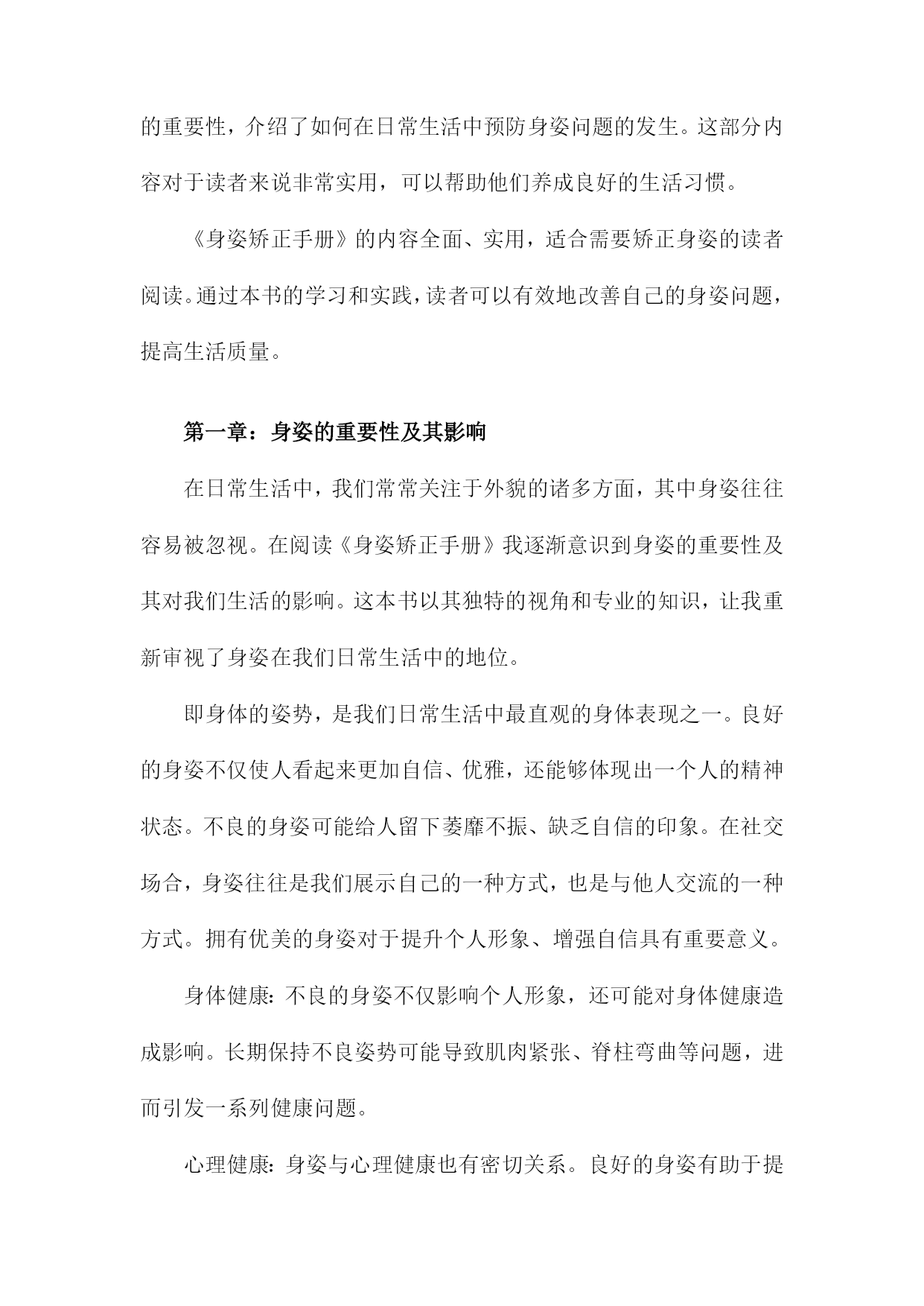 的重要性，介绍了如何在日常生活中预防身姿问题的发生。这部分内容对于读者来说非常实用，可以帮助他们养成良好的生活习惯。

《身姿矫正手册》的内容全面、实用，适合需要矫正身姿的读者阅读。通过本书的学习和实践，读者可以有效地改善自己的身姿问题，提高生活质量。

第一章：身姿的重要性及其影响

在日常生活中，我们常常关注于外貌的诸多方面，其中身姿往往容易被忽视。在阅读《身姿矫正手册》我逐渐意识到身姿的重要性及其对我们生活的影响。这本书以其独特的视角和专业的知识，让我重新审视了身姿在我们日常生活中的地位。

即身体的姿势，是我们日常生活中最直观的身体表现之一。良好的身姿不仅使人看起来更加自信、优雅，还能够体现出一个人的精神状态。不良的身姿可能给人留下萎靡不振、缺乏自信的印象。在社交场合，身姿往往是我们展示自己的一种方式，也是与他人交流的一种方式。拥有优美的身姿对于提升个人形象、增强自信具有重要意义。

身体健康：不良的身姿不仅影响个人形象，还可能对身体健康造成影响。长期保持不良姿势可能导致肌肉紧张、脊柱弯曲等问题，进而引发一系列健康问题。

心理健康：身姿与心理健康也有密切关系。良好的身姿有助于提